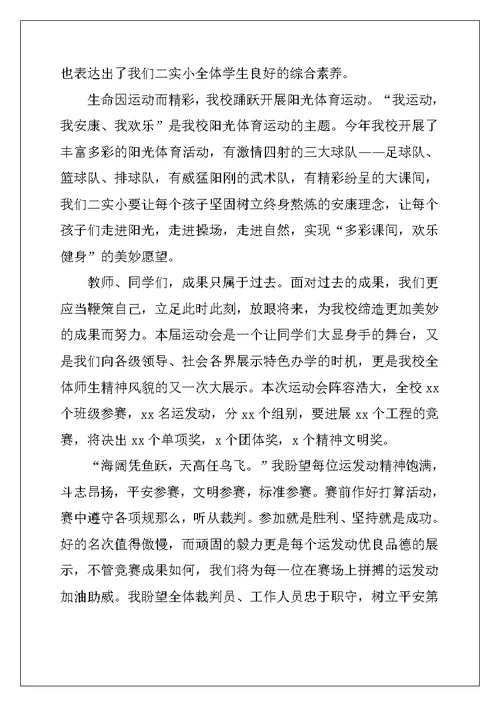 也表达出了我们二实小全体学生良好的综合素养。

生命因运动而精彩，我校踊跃开展阳光体育运动。“我运动，我安康、我欢乐”是我校阳光体育运动的主题。今年我校开展了丰富多彩的阳光体育活动，有激情四射的三大球队——足球队、篮球队、排球队，有威猛阳刚的武术队，有精彩纷呈的大课间，我们二实小要让每个孩子坚固树立终身熬炼的安康理念，让每个孩子们走进阳光，走进操场，走进自然，实现“多彩课间，欢乐健身”的美妙愿望。

教师、同学们，成果只属于过去。面对过去的成果，我们更应当鞭策自己，立足此时此刻，放眼将来，为我校缔造更加美妙的成果而努力。本届运动会是一个让同学们大显身手的舞台，又是我们向各级领导、社会各界展示特色办学的时机，更是我校全体师生精神风貌的又一次大展示。本次运动会阵容浩大，全校 xx 个班级参赛，xx 名运发动，分 xx 个组别，要进展 xx 个工程的竞赛，将决出 xx 个单项奖，x 个团体奖，x 个精神文明奖。

“海阔凭鱼跃，天高任鸟飞。”我盼望每位运发动精神饱满，斗志昂扬，平安参赛，文明参赛，标准参赛。赛前作好打算活动，赛中遵守各项规那么，听从裁判。参加就是胜利、坚持就是成功。好的名次值得傲慢，而顽固的毅力更是每个运发动优良品德的展示，不管竞赛成果如何，我们将为每一位在赛场上拼搏的运发动加油助威。我盼望全体裁判员、工作人员忠于职守，树立平安第